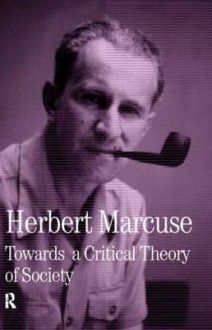 Herbert Marcuse

Towards a Critical Theory of Society

R